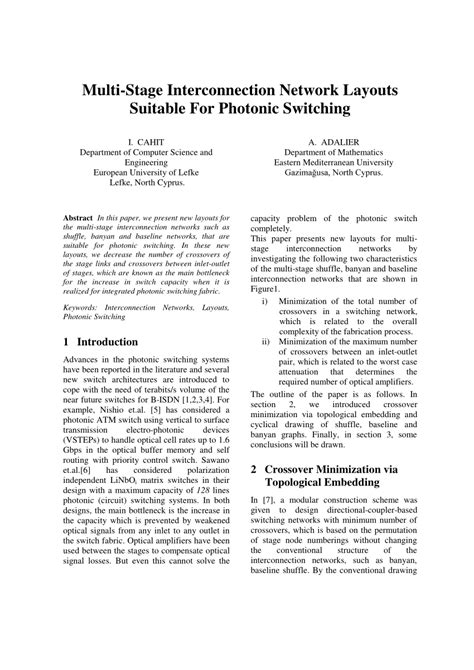 Multi-Stage Interconnection Network Layouts Suitable For Photonic Switching

I. CAHIT
Department of Computer Science and Engineering
European University of Lefke
Lefke, North Cyprus.

A. ADALIER
Department of Mathematics
Eastern Mediterranean University
Gazimağusa, North Cyprus.

Abstract In this paper, we present new layouts for the multi-stage interconnection networks such as shuffle, banyan and baseline networks, that are suitable for photonic switching. In these new layouts, we decrease the number of crossovers of the stage links and crossovers between inlet-outlet of stages, which are known as the main bottleneck for the increase in switch capacity when it is realized for integrated photonic switching fabric.

Keywords: Interconnection Networks, Layouts, Photonic Switching

1 Introduction

Advances in the photonic switching systems have been reported in the literature and several new switch architectures are introduced to cope with the need of terabits/s volume of the near future switches for B-ISDN [1,2,3,4]. For example, Nishio et.al. [5] has considered a photonic ATM switch using vertical to surface transmission electro-photonic devices (VSTEPs) to handle optical cell rates up to 1.6 Gbps in the optical buffer memory and self routing with priority control switch. Sawano et.al.[6] has considered polarization independent $LiNbO_3$ matrix switches in their design with a maximum capacity of 128 lines photonic (circuit) switching systems. In both designs, the main bottleneck is the increase in the capacity which is prevented by weakened optical signals from any inlet to any outlet in the switch fabric. Optical amplifiers have been used between the stages to compensate optical signal losses. But even this cannot solve the capacity problem of the photonic switch completely.

This paper presents new layouts for multi-stage interconnection networks by investigating the following two characteristics of the multi-stage shuffle, banyan and baseline interconnection networks that are shown in Figure1.

i) Minimization of the total number of crossovers in a switching network, which is related to the overall complexity of the fabrication process.

ii) Minimization of the maximum number of crossovers between an inlet-outlet pair, which is related to the worst case attenuation that determines the required number of optical amplifiers.

The outline of the paper is as follows. In section 2, we introduced crossover minimization via topological embedding and cyclical drawing of shuffle, baseline and banyan graphs. Finally, in section 3, some conclusions will be drawn.

2 Crossover Minimization via Topological Embedding

In [7], a modular construction scheme was given to design directional-coupler-based switching networks with minimum number of crossovers, which is based on the permutation of stage node numberings without changing the conventional structure of the interconnection networks, such as banyan, baseline shuffle. By the conventional drawing